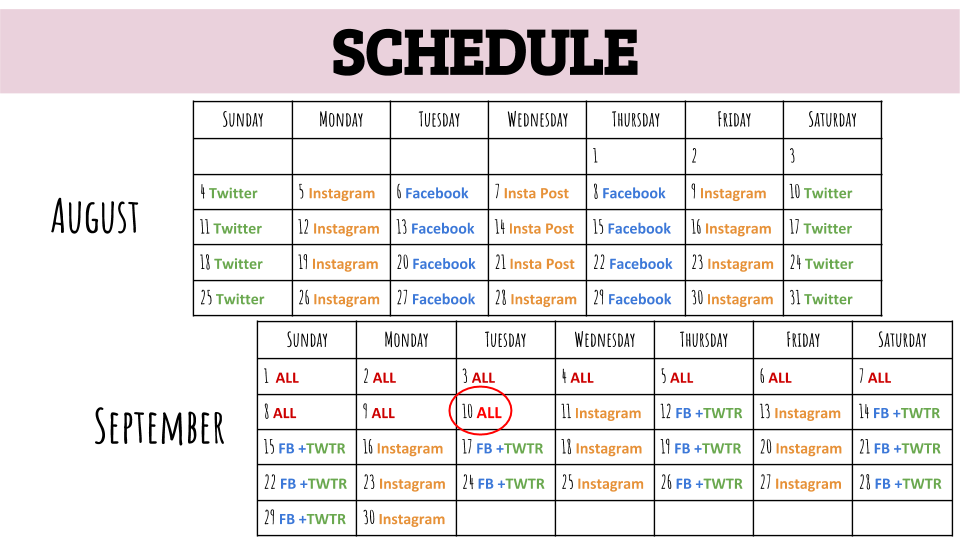 SCHEDULE

August

| Sunday | Monday | Tuesday | Wednesday | Thursday | Friday | Saturday |
|---|---|---|---|---|---|---|
| | | | | 1 | 2 | 3 |
| 4 Twitter | 5 Instagram | 6 Facebook | 7 Insta Post | 8 Facebook | 9 Instagram | 10 Twitter |
| 11 Twitter | 12 Instagram | 13 Facebook | 14 Insta Post | 15 Facebook | 16 Instagram | 17 Twitter |
| 18 Twitter | 19 Instagram | 20 Facebook | 21 Insta Post | 22 Facebook | 23 Instagram | 24 Twitter |
| 25 Twitter | 26 Instagram | 27 Facebook | 28 Instagram | 29 Facebook | 30 Instagram | 31 Twitter |

September

| Sunday | Monday | Tuesday | Wednesday | Thursday | Friday | Saturday |
|---|---|---|---|---|---|---|
| 1 ALL | 2 ALL | 3 ALL | 4 ALL | 5 ALL | 6 ALL | 7 ALL |
| 8 ALL | 9 ALL | 10 ALL | 11 Instagram | 12 FB +TWTR | 13 Instagram | 14 FB +TWTR |
| 15 FB +TWTR | 16 Instagram | 17 FB +TWTR | 18 Instagram | 19 FB +TWTR | 20 Instagram | 21 FB +TWTR |
| 22 FB +TWTR | 23 Instagram | 24 FB +TWTR | 25 Instagram | 26 FB +TWTR | 27 Instagram | 28 FB +TWTR |
| 29 FB +TWTR | 30 Instagram | | | | | |